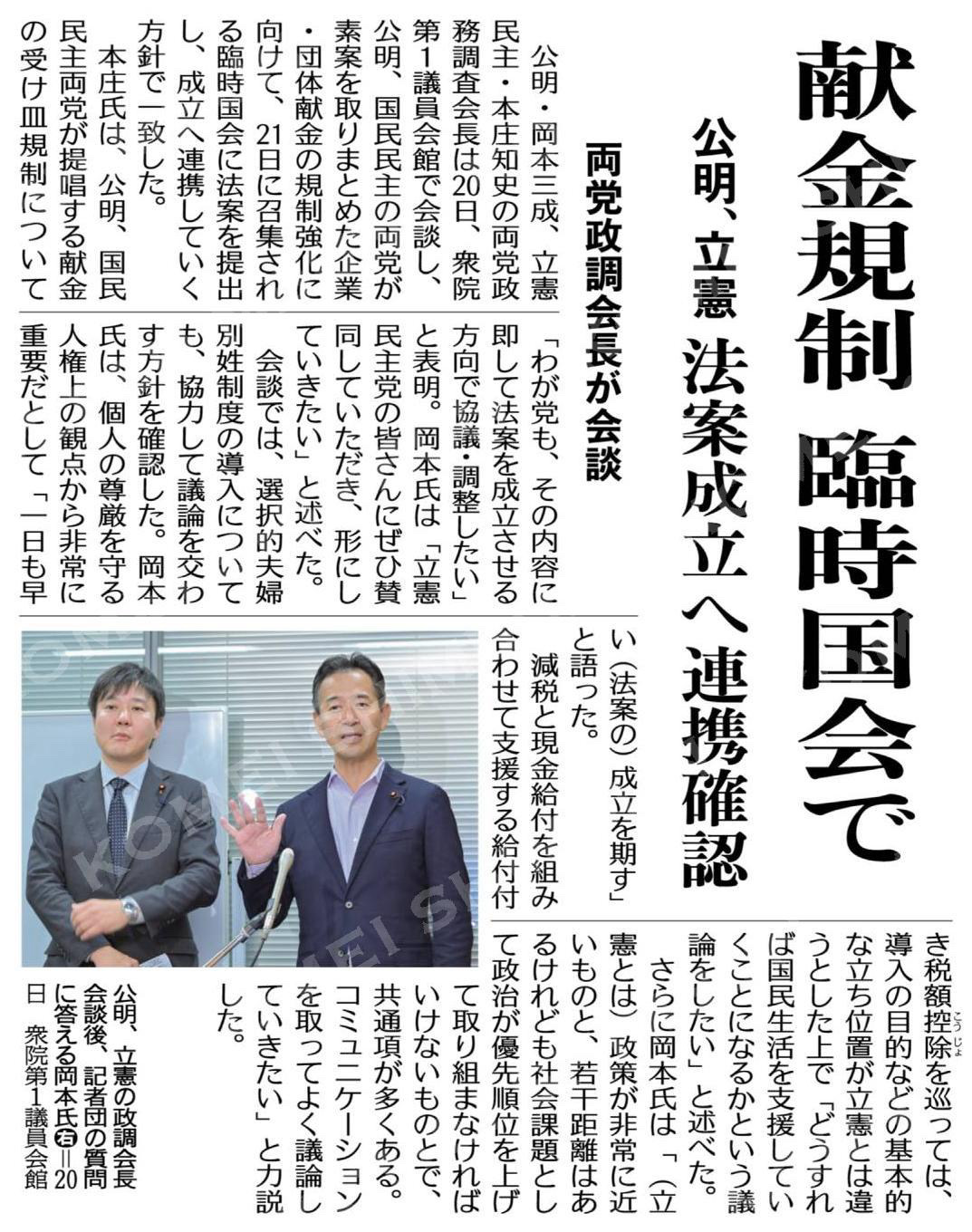 献金規制 臨時国会で

公明、立憲 法案成立へ連携確認

両党政調会長が会談

公明・岡本三成、立憲民主・本庄知史の両党政務調査会長は20日、衆院第1議員会館で会談し、公明、国民民主の両党が素案を取りまとめた企業・団体献金の規制強化に向けて、21日に召集される臨時国会に法案を提出し、成立へ連携していく方針で一致した。

本庄氏は、公明、国民民主両党が提唱する献金の受け皿規制について「わが党も、その内容に即して法案を成立させる方向で協議・調整したい」と表明。岡本氏は「立憲民主党の皆さんにぜひ賛同していただき、形にしていきたい」と述べた。

会談では、選択的夫婦別姓制度の導入についても、協力して議論を交わす方針を確認した。岡本氏は、個人の尊厳を守る人権上の観点から非常に重要だとして「一日も早い(法案の)成立を期す」と語った。

減税と現金給付を組み合わせて支援する給付付き税額控除を巡っては、導入の目的などの基本的な立ち位置が立憲とは違うとした上で「どうすれば国民生活を支援していくことになるかという議論をしたい」と述べた。

さらに岡本氏は「(立憲とは)政策が非常に近いものと、若干距離はあるけれども社会課題として政治が優先順位を上げて取り組まなければいけないものとで、共通項が多くある。コミュニケーションを取ってよく議論していきたい」と力説した。

公明、立憲の政調会長会談後、記者団の質問に答える岡本氏㊨=20日 衆院第1議員会館

KOMEI SHIMBUN